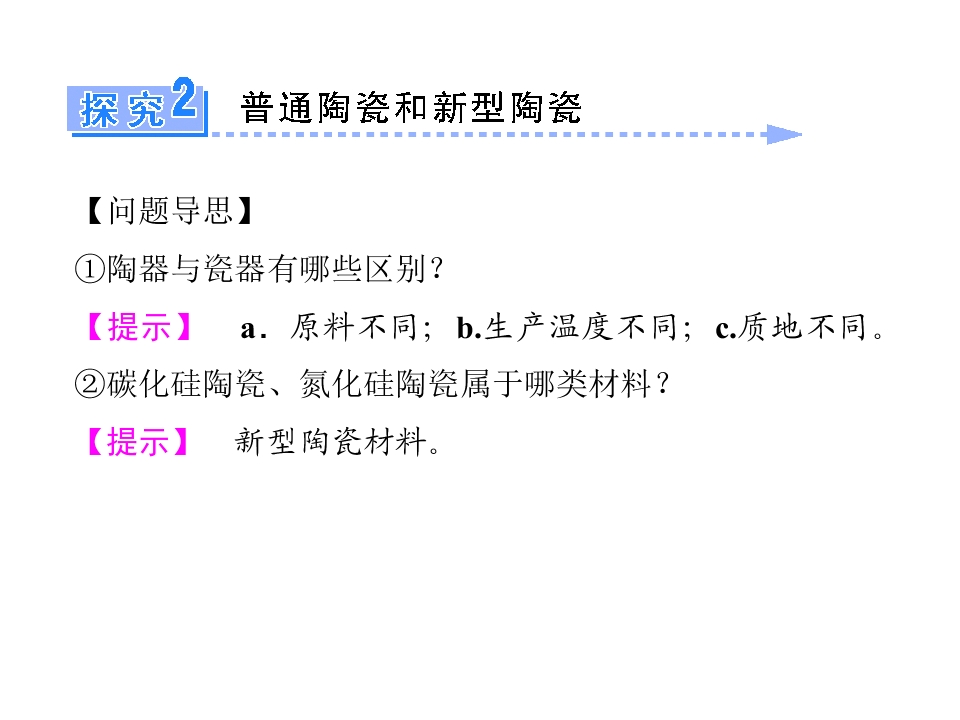 探究2 普通陶瓷和新型陶瓷

【问题导思】

①陶器与瓷器有哪些区别？

【提示】 a．原料不同；b.生产温度不同；c.质地不同。

②碳化硅陶瓷、氮化硅陶瓷属于哪类材料？

【提示】 新型陶瓷材料。